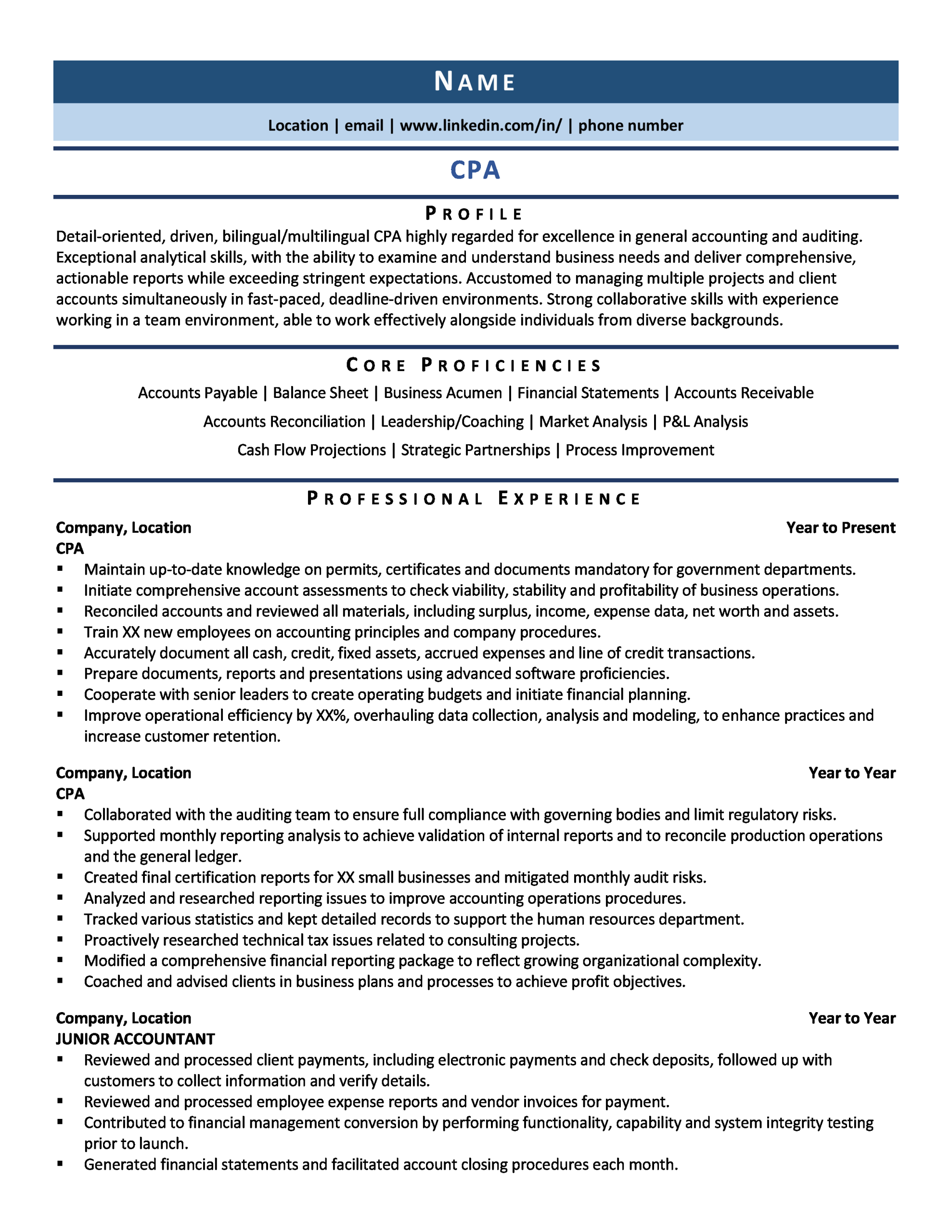 NAME

Location | email | www.linkedin.com/in/ | phone number

CPA

PROFILE

Detail-oriented, driven, bilingual/multilingual CPA highly regarded for excellence in general accounting and auditing. Exceptional analytical skills, with the ability to examine and understand business needs and deliver comprehensive, actionable reports while exceeding stringent expectations. Accustomed to managing multiple projects and client accounts simultaneously in fast-paced, deadline-driven environments. Strong collaborative skills with experience working in a team environment, able to work effectively alongside individuals from diverse backgrounds.

CORE PROFICIENCIES

Accounts Payable | Balance Sheet | Business Acumen | Financial Statements | Accounts Receivable

Accounts Reconciliation | Leadership/Coaching | Market Analysis | P&L Analysis

Cash Flow Projections | Strategic Partnerships | Process Improvement

PROFESSIONAL EXPERIENCE

Company, Location Year to Present
CPA
▪ Maintain up-to-date knowledge on permits, certificates and documents mandatory for government departments.
▪ Initiate comprehensive account assessments to check viability, stability and profitability of business operations.
▪ Reconciled accounts and reviewed all materials, including surplus, income, expense data, net worth and assets.
▪ Train XX new employees on accounting principles and company procedures.
▪ Accurately document all cash, credit, fixed assets, accrued expenses and line of credit transactions.
▪ Prepare documents, reports and presentations using advanced software proficiencies.
▪ Cooperate with senior leaders to create operating budgets and initiate financial planning.
▪ Improve operational efficiency by XX%, overhauling data collection, analysis and modeling, to enhance practices and increase customer retention.

Company, Location Year to Year
CPA
▪ Collaborated with the auditing team to ensure full compliance with governing bodies and limit regulatory risks.
▪ Supported monthly reporting analysis to achieve validation of internal reports and to reconcile production operations and the general ledger.
▪ Created final certification reports for XX small businesses and mitigated monthly audit risks.
▪ Analyzed and researched reporting issues to improve accounting operations procedures.
▪ Tracked various statistics and kept detailed records to support the human resources department.
▪ Proactively researched technical tax issues related to consulting projects.
▪ Modified a comprehensive financial reporting package to reflect growing organizational complexity.
▪ Coached and advised clients in business plans and processes to achieve profit objectives.

Company, Location Year to Year
JUNIOR ACCOUNTANT
▪ Reviewed and processed client payments, including electronic payments and check deposits, followed up with customers to collect information and verify details.
▪ Reviewed and processed employee expense reports and vendor invoices for payment.
▪ Contributed to financial management conversion by performing functionality, capability and system integrity testing prior to launch.
▪ Generated financial statements and facilitated account closing procedures each month.